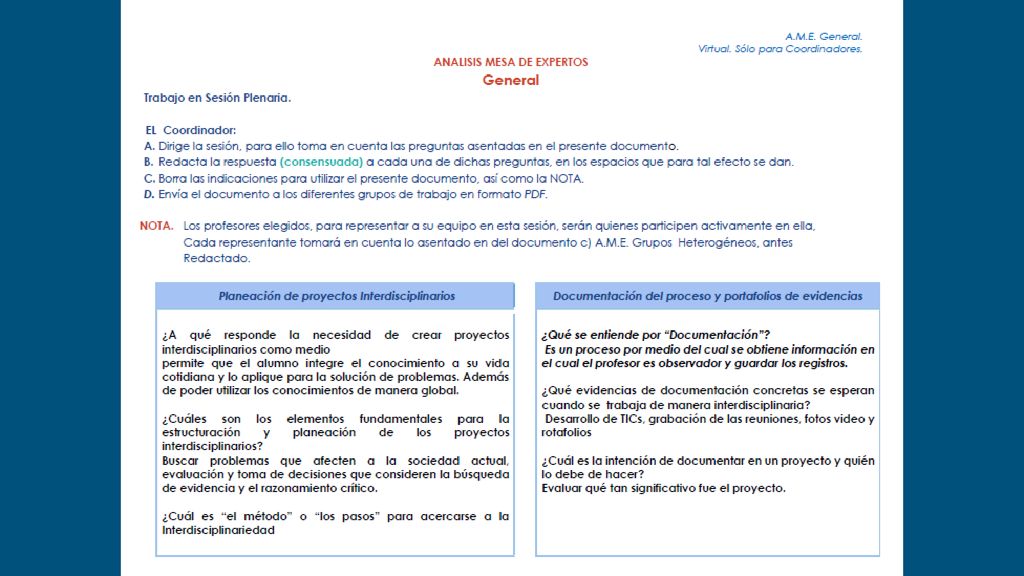 A.M.E. General.
Virtual. Sólo para Coordinadores.

ANALISIS MESA DE EXPERTOS
General

Trabajo en Sesión Plenaria.

EL Coordinador:
A. Dirige la sesión, para ello toma en cuenta las preguntas asentadas en el presente documento.
B. Redacta la respuesta (consensuada) a cada una de dichas preguntas, en los espacios que para tal efecto se dan.
C. Borra las indicaciones para utilizar el presente documento, así como la NOTA.
D. Envía el documento a los diferentes grupos de trabajo en formato PDF.

NOTA. Los profesores elegidos, para representar a su equipo en esta sesión, serán quienes participen activamente en ella, Cada representante tomará en cuenta lo asentado en del documento c) A.M.E. Grupos Heterogéneos, antes Redactado.

Planeación de proyectos Interdisciplinarios

¿A qué responde la necesidad de crear proyectos interdisciplinarios como medio
permite que el alumno integre el conocimiento a su vida cotidiana y lo aplique para la solución de problemas. Además de poder utilizar los conocimientos de manera global.

¿Cuáles son los elementos fundamentales para la estructuración y planeación de los proyectos interdisciplinarios?
Buscar problemas que afecten a la sociedad actual, evaluación y toma de decisiones que consideren la búsqueda de evidencia y el razonamiento crítico.

¿Cuál es "el método" o "los pasos" para acercarse a la Interdisciplinariedad

Documentación del proceso y portafolios de evidencias

¿Qué se entiende por "Documentación"?
Es un proceso por medio del cual se obtiene información en el cual el profesor es observador y guardar los registros.

¿Qué evidencias de documentación concretas se esperan cuando se trabaja de manera interdisciplinaria?
Desarrollo de TICs, grabación de las reuniones, fotos video y rotafolios

¿Cuál es la intención de documentar en un proyecto y quién lo debe de hacer?
Evaluar qué tan significativo fue el proyecto.